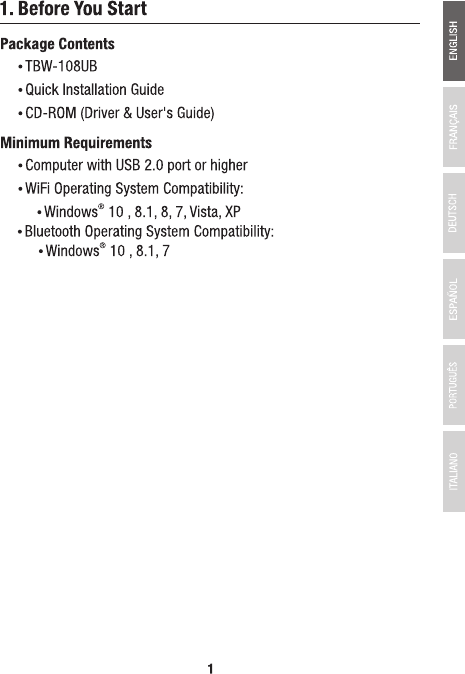 1. Before You Start

Package Contents
• TBW-108UB
• Quick Installation Guide
• CD-ROM (Driver & User's Guide)

Minimum Requirements
• Computer with USB 2.0 port or higher
• WiFi Operating System Compatibility:
• Windows® 10 , 8.1, 8, 7, Vista, XP
• Bluetooth Operating System Compatibility:
• Windows® 10 , 8.1, 7

ENGLISH
FRANÇAIS
DEUTSCH
ESPAÑOL
PORTUGUÊS
ITALIANO

1